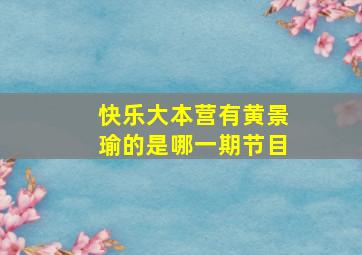 快乐大本营有黄景瑜的是哪一期节目